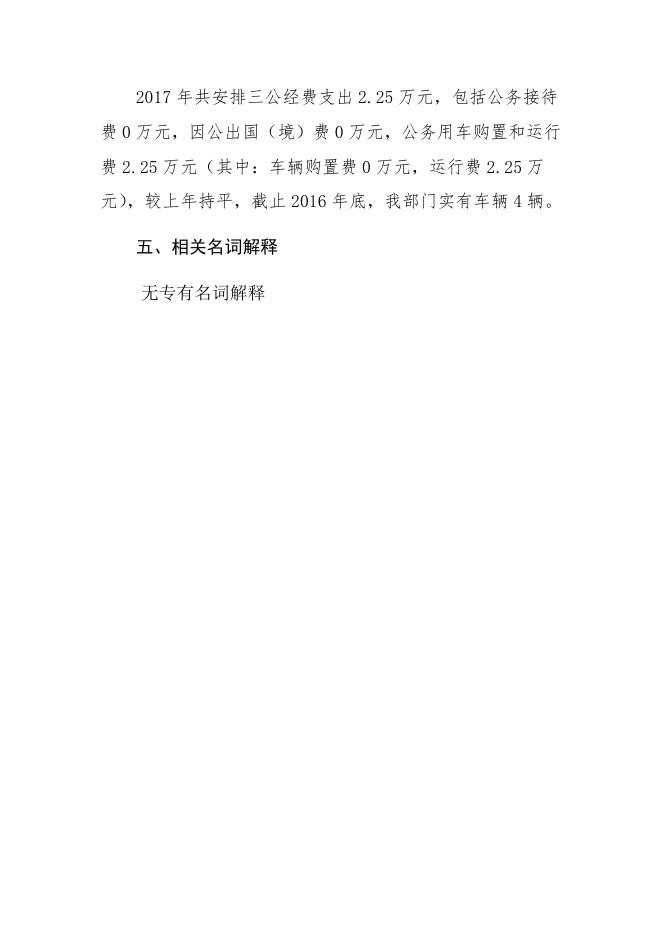 2017 年共安排三公经费支出 2.25 万元，包括公务接待费 0 万元，因公出国（境）费 0 万元，公务用车购置和运行费 2.25 万元（其中：车辆购置费 0 万元，运行费 2.25 万元），较上年持平，截止 2016 年底，我部门实有车辆 4 辆。

五、相关名词解释

无专有名词解释